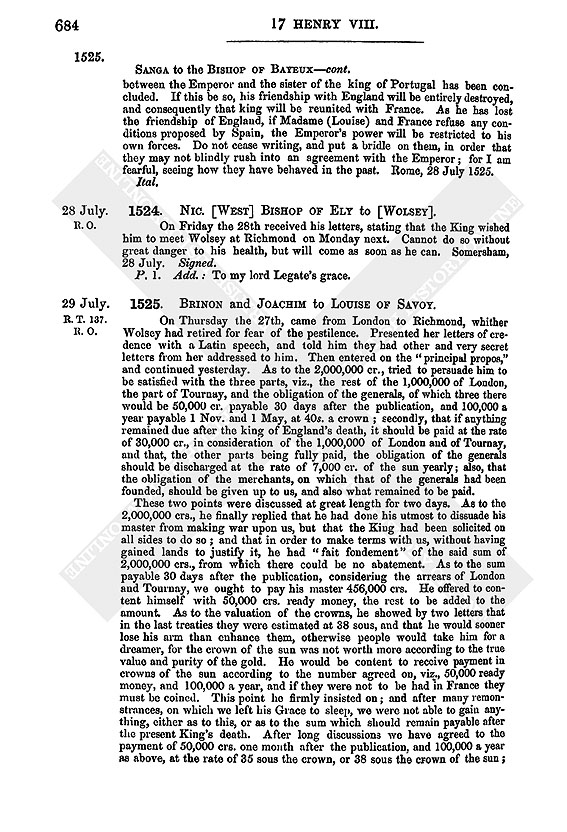 684 17 HENRY VIII.

1525.

SANGA to the BISHOP OF BAYEUX—cont.

between the Emperor and the sister of the king of Portugal has been concluded. If this be so, his friendship with England will be entirely destroyed, and consequently that king will be reunited with France. As he has lost the friendship of England, if Madame (Louise) and France refuse any conditions proposed by Spain, the Emperor's power will be restricted to his own forces. Do not cease writing, and put a bridle on them, in order that they may not blindly rush into an agreement with the Emperor; for I am fearful, seeing how they have behaved in the past. Rome, 28 July 1525.

Ital.

28 July. R. O. 1524. NIC. [WEST] BISHOP OF ELY to [WOLSEY].

On Friday the 28th received his letters, stating that the King wished him to meet Wolsey at Richmond on Monday next. Cannot do so without great danger to his health, but will come as soon as he can. Somersham, 28 July. Signed.

P. 1. Add.: To my lord Legate's grace.

29 July. R. T. 137. R. O. 1525. BRINON and JOACHIM to LOUISE OF SAVOY.

On Thursday the 27th, came from London to Richmond, whither Wolsey had retired for fear of the pestilence. Presented her letters of credence with a Latin speech, and told him they had other and very secret letters from her addressed to him. Then entered on the "principal propos," and continued yesterday. As to the 2,000,000 cr., tried to persuade him to be satisfied with the three parts, viz., the rest of the 1,000,000 of London, the part of Tournay, and the obligation of the generals, of which three there would be 50,000 cr. payable 30 days after the publication, and 100,000 a year payable 1 Nov. and 1 May, at 40s. a crown; secondly, that if anything remained due after the king of England's death, it should be paid at the rate of 30,000 cr., in consideration of the 1,000,000 of London and of Tournay, and that, the other parts being fully paid, the obligation of the generals should be discharged at the rate of 7,000 cr. of the sun yearly; also, that the obligation of the merchants, on which that of the generals had been founded, should be given up to us, and also what remained to be paid.

These two points were discussed at great length for two days. As to the 2,000,000 crs., he finally replied that he had done his utmost to dissuade his master from making war upon us, but that the King had been solicited on all sides to do so; and that in order to make terms with us, without having gained lands to justify it, he had "fait fondement" of the said sum of 2,000,000 crs., from which there could be no abatement. As to the sum payable 30 days after the publication, considering the arrears of London and Tournay, we ought to pay his master 456,000 crs. He offered to content himself with 50,000 crs. ready money, the rest to be added to the amount. As to the valuation of the crowns, he showed by two letters that in the last treaties they were estimated at 38 sous, and that he would sooner lose his arm than enhance them, otherwise people would take him for a dreamer, for the crown of the sun was not worth more according to the true value and purity of the gold. He would be content to receive payment in crowns of the sun according to the number agreed on, viz., 50,000 ready money, and 100,000 a year, and if they were not to be had in France they must be coined. This point he firmly insisted on; and after many remonstrances, on which we left his Grace to sleep, we were not able to gain anything, either as to this, or as to the sum which should remain payable after the present King's death. After long discussions we have agreed to the payment of 50,000 crs. one month after the publication, and 100,000 a year as above, at the rate of 35 sous the crown, or 38 sous the crown of the sun;